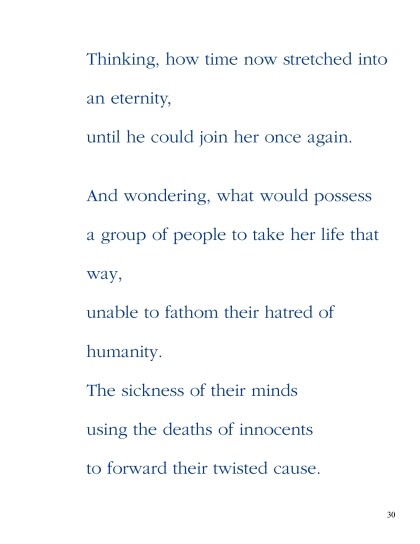 Thinking, how time now stretched into
an eternity,
until he could join her once again.

And wondering, what would possess
a group of people to take her life that
way,
unable to fathom their hatred of
humanity.
The sickness of their minds
using the deaths of innocents
to forward their twisted cause.

30